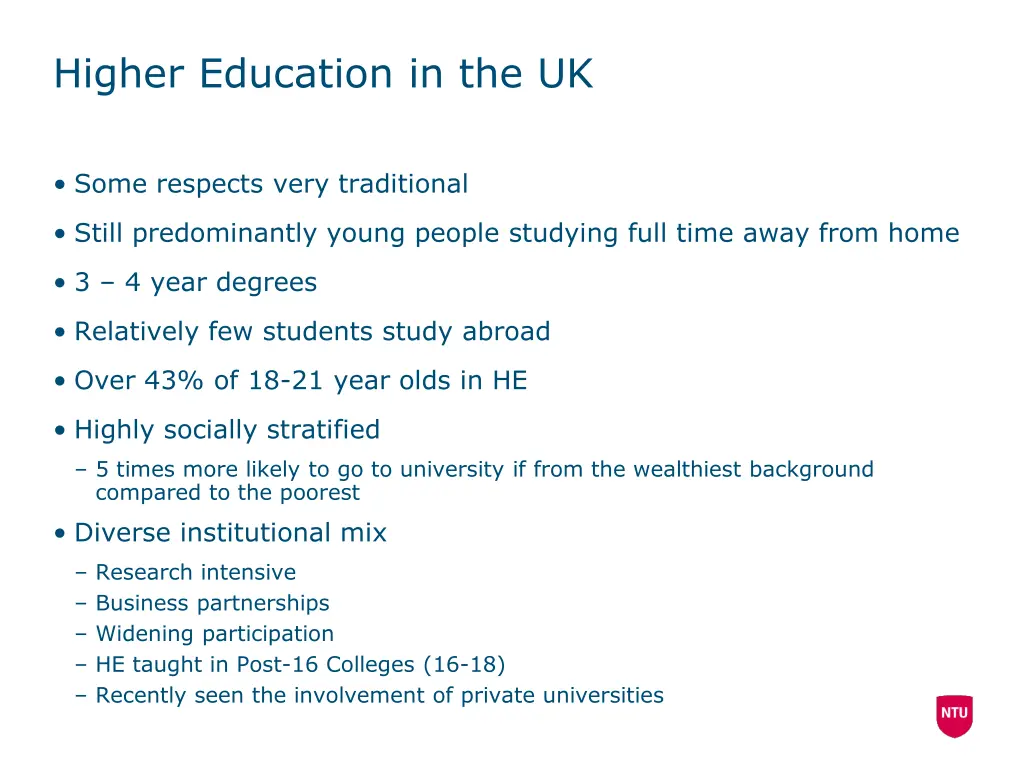 Higher Education in the UK

• Some respects very traditional

• Still predominantly young people studying full time away from home

• 3 – 4 year degrees

• Relatively few students study abroad

• Over 43% of 18-21 year olds in HE

• Highly socially stratified

– 5 times more likely to go to university if from the wealthiest background compared to the poorest

• Diverse institutional mix

– Research intensive
– Business partnerships
– Widening participation
– HE taught in Post-16 Colleges (16-18)
– Recently seen the involvement of private universities

NTU